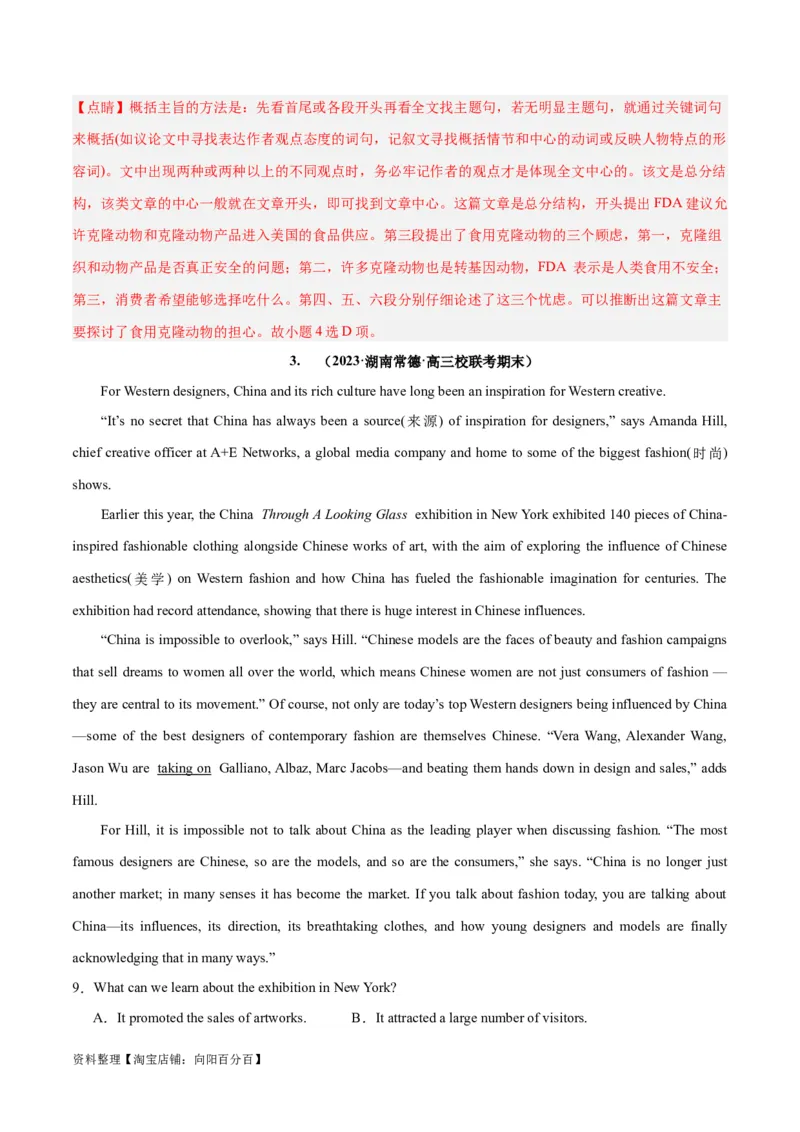 【点睛】概括主旨的方法是：先看首尾或各段开头再看全文找主题句，若无明显主题句，就通过关键词句来概括(如议论文中寻找表达作者观点态度的词句，记叙文寻找概括情节和中心的动词或反映人物特点的形容词)。文中出现两种或两种以上的不同观点时，务必牢记作者的观点才是体现全文中心的。该文是总分结构，该类文章的中心一般就在文章开头，即可找到文章中心。这篇文章是总分结构，开头提出 FDA 建议允许克隆动物和克隆动物产品进入美国的食品供应。第三段提出了食用克隆动物的三个顾虑，第一，克隆组织和动物产品是否真正安全的问题；第二，许多克隆动物也是转基因动物，FDA 表示是人类食用不安全；第三，消费者希望能够选择吃什么。第四、五、六段分别仔细论述了这三个忧虑。可以推断出这篇文章主要探讨了食用克隆动物的担心。故小题 4 选 D 项。

3. （2023·湖南常德·高三校联考期末）

For Western designers, China and its rich culture have long been an inspiration for Western creative.

“It’s no secret that China has always been a source(来源) of inspiration for designers,” says Amanda Hill, chief creative officer at A+E Networks, a global media company and home to some of the biggest fashion(时尚) shows.

Earlier this year, the China Through A Looking Glass exhibition in New York exhibited 140 pieces of China-inspired fashionable clothing alongside Chinese works of art, with the aim of exploring the influence of Chinese aesthetics(美学) on Western fashion and how China has fueled the fashionable imagination for centuries. The exhibition had record attendance, showing that there is huge interest in Chinese influences.

“China is impossible to overlook,” says Hill. “Chinese models are the faces of beauty and fashion campaigns that sell dreams to women all over the world, which means Chinese women are not just consumers of fashion — they are central to its movement.” Of course, not only are today’s top Western designers being influenced by China —some of the best designers of contemporary fashion are themselves Chinese. “Vera Wang, Alexander Wang, Jason Wu are taking on Galliano, Albaz, Marc Jacobs—and beating them hands down in design and sales,” adds Hill.

For Hill, it is impossible not to talk about China as the leading player when discussing fashion. “The most famous designers are Chinese, so are the models, and so are the consumers,” she says. “China is no longer just another market; in many senses it has become the market. If you talk about fashion today, you are talking about China—its influences, its direction, its breathtaking clothes, and how young designers and models are finally acknowledging that in many ways.”

9．What can we learn about the exhibition in New York?

A．It promoted the sales of artworks. B．It attracted a large number of visitors.

资料整理【淘宝店铺：向阳百分百】